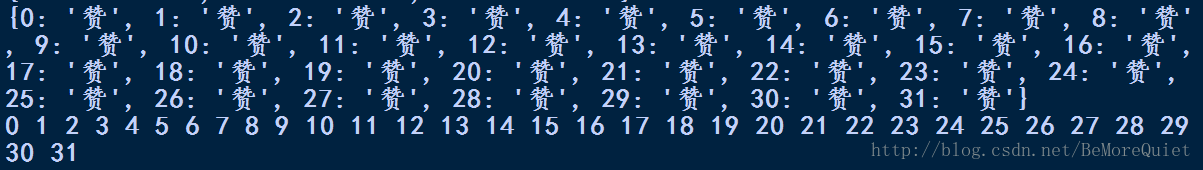 {0: '赞', 1: '赞', 2: '赞', 3: '赞', 4: '赞', 5: '赞', 6: '赞', 7: '赞', 8: '赞', 9: '赞', 10: '赞', 11: '赞', 12: '赞', 13: '赞', 14: '赞', 15: '赞', 16: '赞', 17: '赞', 18: '赞', 19: '赞', 20: '赞', 21: '赞', 22: '赞', 23: '赞', 24: '赞', 25: '赞', 26: '赞', 27: '赞', 28: '赞', 29: '赞', 30: '赞', 31: '赞'}
0 1 2 3 4 5 6 7 8 9 10 11 12 13 14 15 16 17 18 19 20 21 22 23 24 25 26 27 28 29 30 31
http://blog.csdn.net/BeMoreQuiet